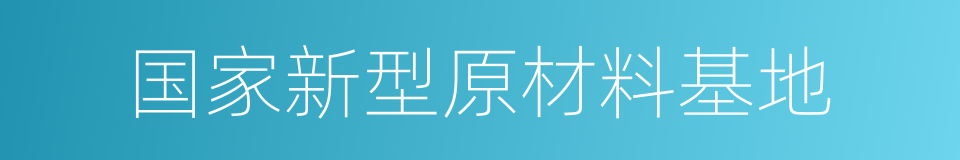 国家新型原材料基地